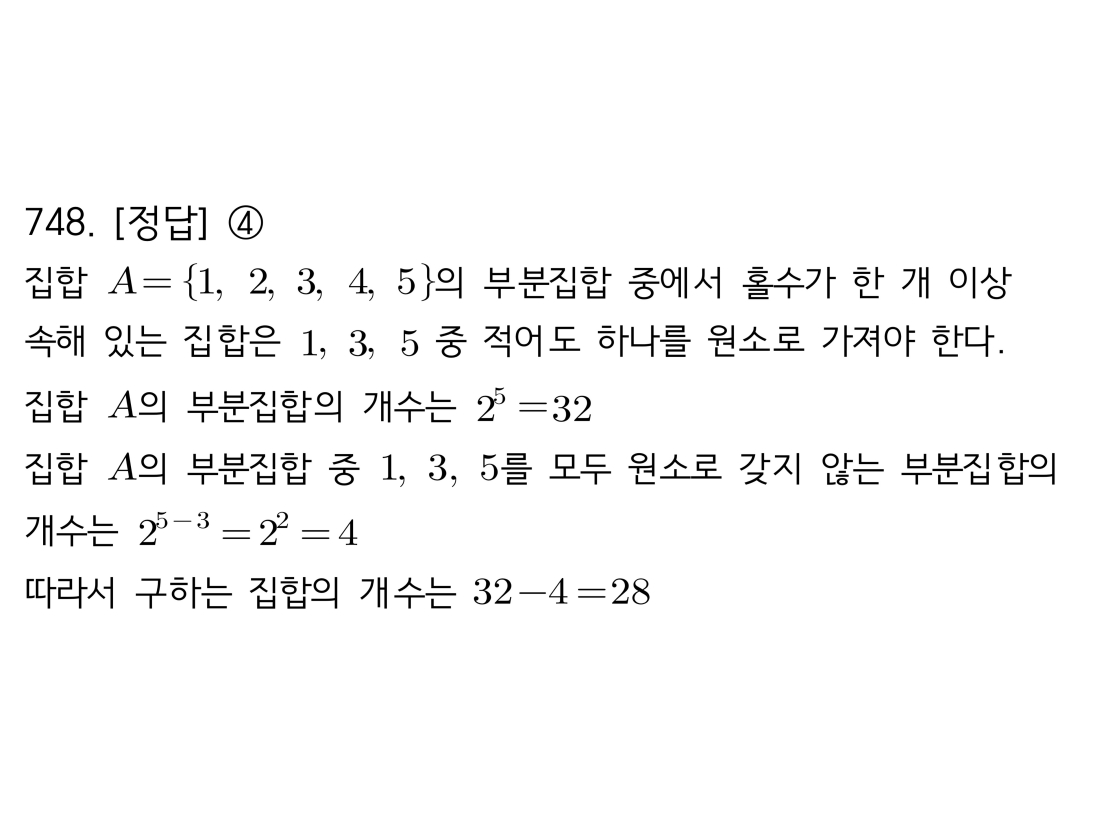 748. [정답] ④

집합 $A=\{1, 2, 3, 4, 5\}$의 부분집합 중에서 홀수가 한 개 이상 속해 있는 집합은 1, 3, 5 중 적어도 하나를 원소로 가져야 한다.

집합 $A$의 부분집합의 개수는 $2^5=32$

집합 $A$의 부분집합 중 1, 3, 5를 모두 원소로 갖지 않는 부분집합의 개수는 $2^{5-3}=2^2=4$

따라서 구하는 집합의 개수는 $32-4=28$